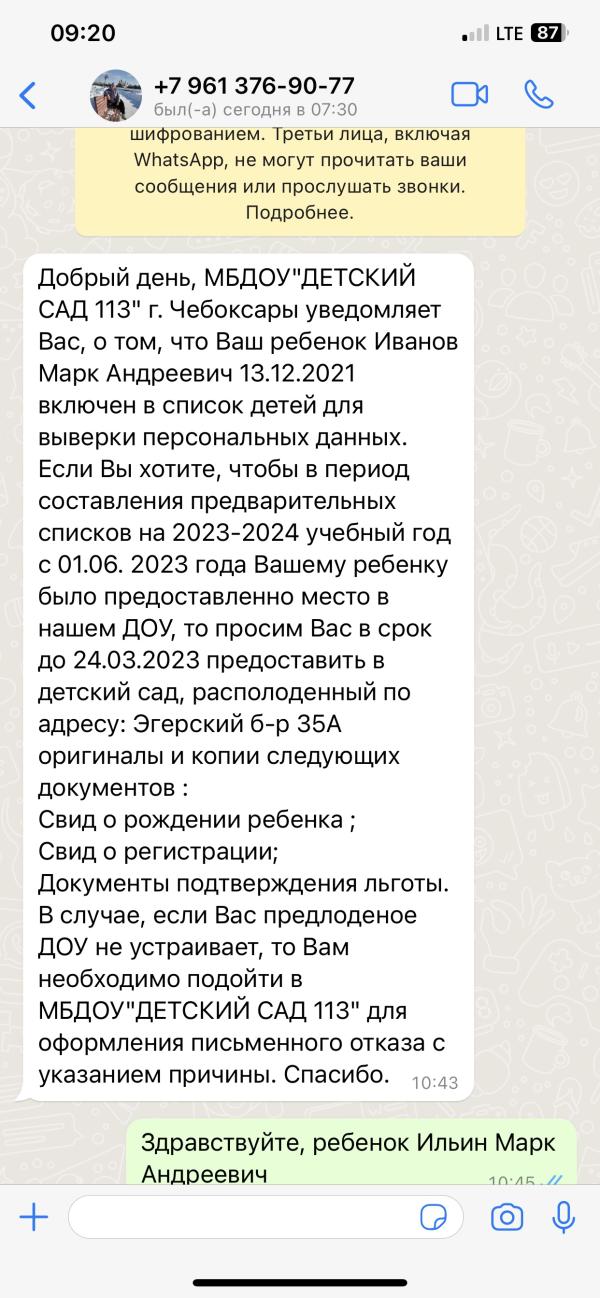 09:20
LTE 87

+7 961 376-90-77
был(-а) сегодня в 07:30

шифрованием. Третьи лица, включая WhatsApp, не могут прочитать ваши сообщения или прослушать звонки. Подробнее.

Добрый день, МБДОУ"ДЕТСКИЙ САД 113" г. Чебоксары уведомляет Вас, о том, что Ваш ребенок Иванов Марк Андреевич 13.12.2021 включен в список детей для выверки персональных данных. Если Вы хотите, чтобы в период составления предварительных списков на 2023-2024 учебный год с 01.06. 2023 года Вашему ребенку было предоставленно место в нашем ДОУ, то просим Вас в срок до 24.03.2023 предоставить в детский сад, располоденный по адресу: Эгерский б-р 35А оригиналы и копии следующих документов :
Свид о рождении ребенка ;
Свид о регистрации;
Документы подтверждения льготы.
В случае, если Вас предлоденое ДОУ не устраивает, то Вам необходимо подойти в МБДОУ"ДЕТСКИЙ САД 113" для оформления письменного отказа с указанием причины. Спасибо. 10:43

Здравствуйте, ребенок Ильин Марк Андреевич 10:45